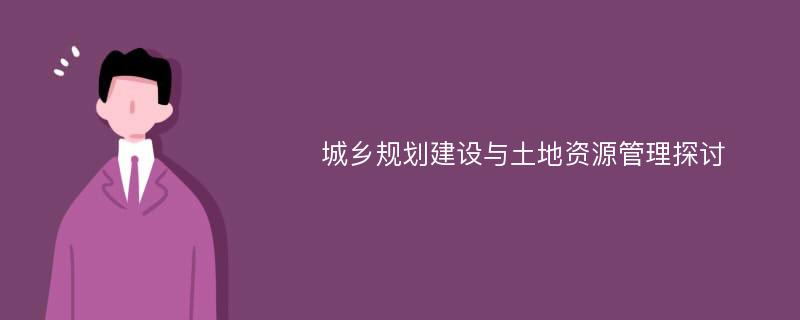 城乡规划建设与土地资源管理探讨